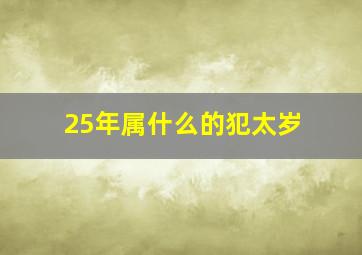 25年属什么的犯太岁